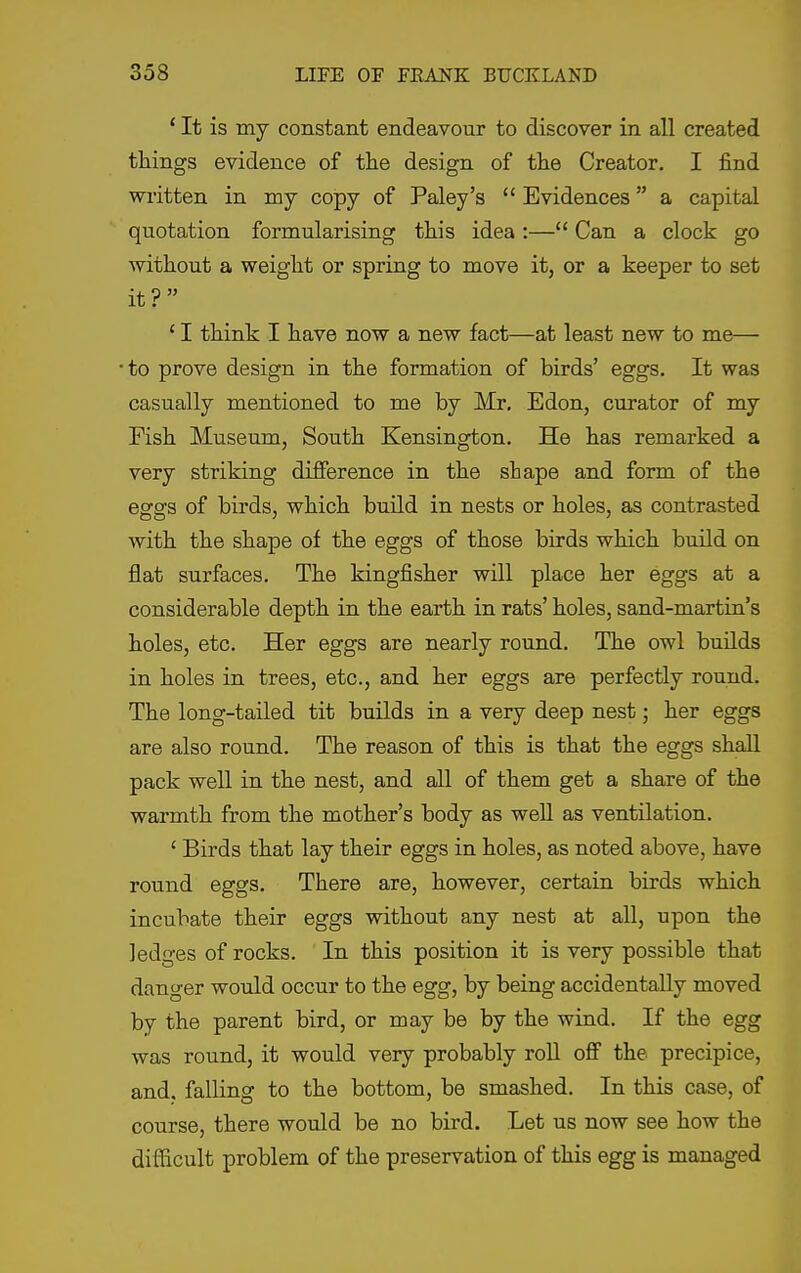 358 LIFE OF FRANK BUCKLAND

'It is my constant endeavour to discover in all created things evidence of the design of the Creator. I find written in my copy of Paley's "Evidences" a capital quotation formularising this idea:—"Can a clock go without a weight or spring to move it, or a keeper to set it?"

'I think I have now a new fact—at least new to me—to prove design in the formation of birds' eggs. It was casually mentioned to me by Mr. Edon, curator of my Fish Museum, South Kensington. He has remarked a very striking difference in the shape and form of the eggs of birds, which build in nests or holes, as contrasted with the shape of the eggs of those birds which build on flat surfaces. The kingfisher will place her eggs at a considerable depth in the earth in rats' holes, sand-martin's holes, etc. Her eggs are nearly round. The owl builds in holes in trees, etc., and her eggs are perfectly round. The long-tailed tit builds in a very deep nest; her eggs are also round. The reason of this is that the eggs shall pack well in the nest, and all of them get a share of the warmth from the mother's body as well as ventilation.

'Birds that lay their eggs in holes, as noted above, have round eggs. There are, however, certain birds which incubate their eggs without any nest at all, upon the ledges of rocks. In this position it is very possible that danger would occur to the egg, by being accidentally moved by the parent bird, or may be by the wind. If the egg was round, it would very probably roll off the precipice, and, falling to the bottom, be smashed. In this case, of course, there would be no bird. Let us now see how the difficult problem of the preservation of this egg is managed